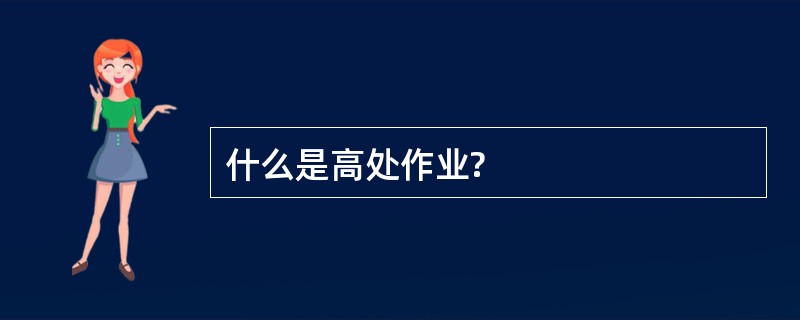 什么是高处作业?